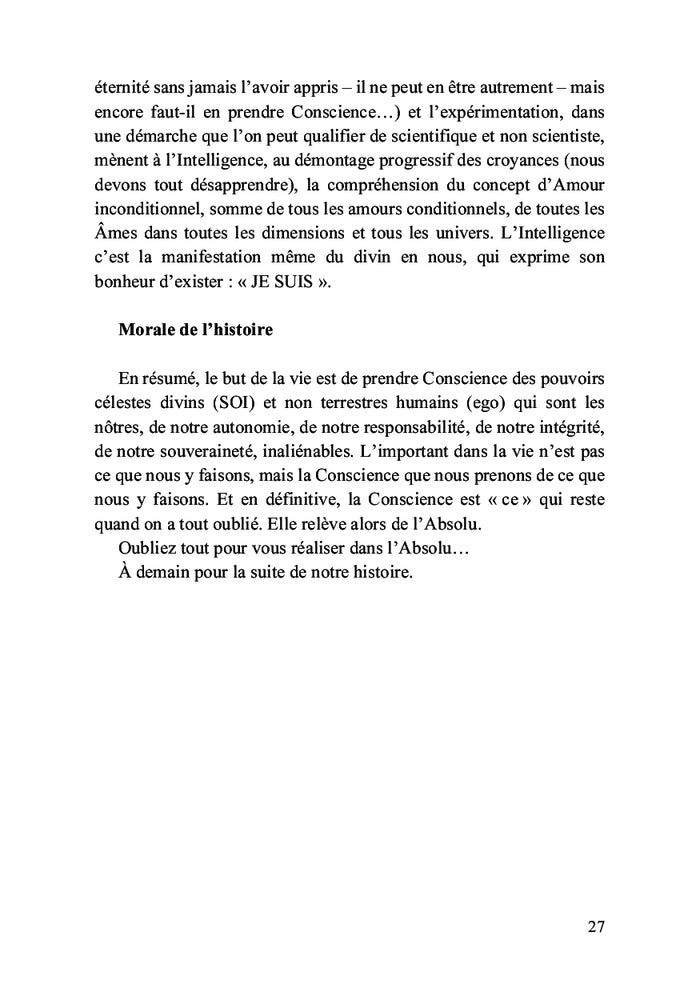 éternité sans jamais l'avoir appris – il ne peut en être autrement – mais encore faut-il en prendre Conscience…) et l'expérimentation, dans une démarche que l'on peut qualifier de scientifique et non scientiste, mènent à l'Intelligence, au démontage progressif des croyances (nous devons tout désapprendre), la compréhension du concept d'Amour inconditionnel, somme de tous les amours conditionnels, de toutes les Âmes dans toutes les dimensions et tous les univers. L'Intelligence c'est la manifestation même du divin en nous, qui exprime son bonheur d'exister : « JE SUIS ».

Morale de l'histoire

En résumé, le but de la vie est de prendre Conscience des pouvoirs célestes divins (SOI) et non terrestres humains (ego) qui sont les nôtres, de notre autonomie, de notre responsabilité, de notre intégrité, de notre souveraineté, inaliénables. L'important dans la vie n'est pas ce que nous y faisons, mais la Conscience que nous prenons de ce que nous y faisons. Et en définitive, la Conscience est « ce » qui reste quand on a tout oublié. Elle relève alors de l'Absolu.

Oubliez tout pour vous réaliser dans l'Absolu…

À demain pour la suite de notre histoire.

27